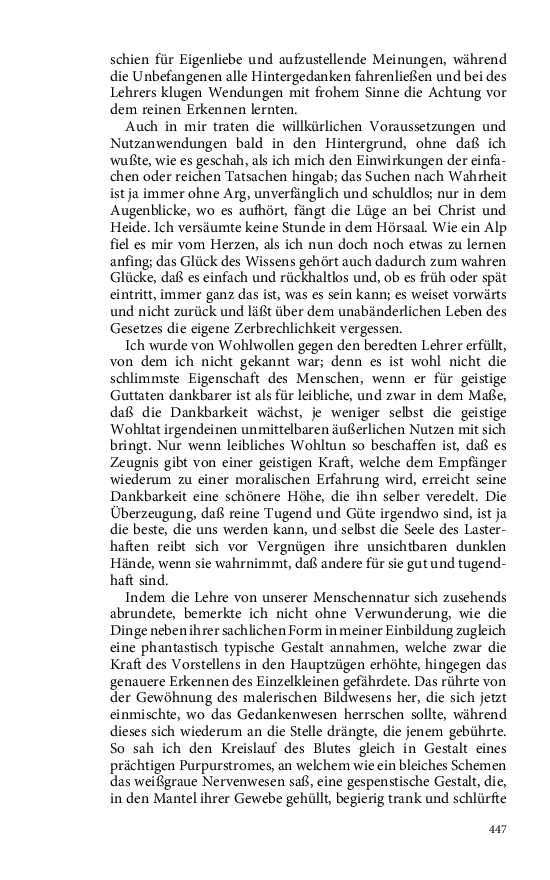 schien für Eigenliebe und aufzustellende Meinungen, während die Unbefangenen alle Hintergedanken fahrenließen und bei des Lehrers klugen Wendungen mit frohem Sinne die Achtung vor dem reinen Erkennen lernten.

Auch in mir traten die willkürlichen Voraussetzungen und Nutzanwendungen bald in den Hintergrund, ohne daß ich wußte, wie es geschah, als ich mich den Einwirkungen der einfachen oder reichen Tatsachen hingab; das Suchen nach Wahrheit ist ja immer ohne Arg, unverfänglich und schuldlos; nur in dem Augenblicke, wo es aufhört, fängt die Lüge an bei Christ und Heide. Ich versäumte keine Stunde in dem Hörsaal. Wie ein Alp fiel es mir vom Herzen, als ich nun doch noch etwas zu lernen anfing; das Glück des Wissens gehört auch dadurch zum wahren Glücke, daß es einfach und rückhaltlos und, ob es früh oder spät eintritt, immer ganz das ist, was es sein kann; es weiset vorwärts und nicht zurück und läßt über dem unabänderlichen Leben des Gesetzes die eigene Zerbrechlichkeit vergessen.

Ich wurde von Wohlwollen gegen den beredten Lehrer erfüllt, von dem ich nicht gekannt war; denn es ist wohl nicht die schlimmste Eigenschaft des Menschen, wenn er für geistige Guttaten dankbarer ist als für leibliche, und zwar in dem Maße, daß die Dankbarkeit wächst, je weniger selbst die geistige Wohltat irgendeinen unmittelbaren äußerlichen Nutzen mit sich bringt. Nur wenn leibliches Wohltun so beschaffen ist, daß es Zeugnis gibt von einer geistigen Kraft, welche dem Empfänger wiederum zu einer moralischen Erfahrung wird, erreicht seine Dankbarkeit eine schönere Höhe, die ihn selber veredelt. Die Überzeugung, daß reine Tugend und Güte irgendwo sind, ist ja die beste, die uns werden kann, und selbst die Seele des Lasterhaften reibt sich vor Vergnügen ihre unsichtbaren dunklen Hände, wenn sie wahrnimmt, daß andere für sie gut und tugendhaft sind.

Indem die Lehre von unserer Menschennatur sich zusehends abrundete, bemerkte ich nicht ohne Verwunderung, wie die Dinge neben ihrer sachlichen Form in meiner Einbildung zugleich eine phantastisch typische Gestalt annahmen, welche zwar die Kraft des Vorstellens in den Hauptzügen erhöhte, hingegen das genauere Erkennen des Einzelkleinen gefährdete. Das rührte von der Gewöhnung des malerischen Bildwesens her, die sich jetzt einmischte, wo das Gedankenwesen herrschen sollte, während dieses sich wiederum an die Stelle drängte, die jenem gebührte. So sah ich den Kreislauf des Blutes gleich in Gestalt eines prächtigen Purpurstromes, an welchem wie ein bleiches Schemen das weißgraue Nervenwesen saß, eine gespenstische Gestalt, die, in den Mantel ihrer Gewebe gehüllt, begierig trank und schlürfte

447